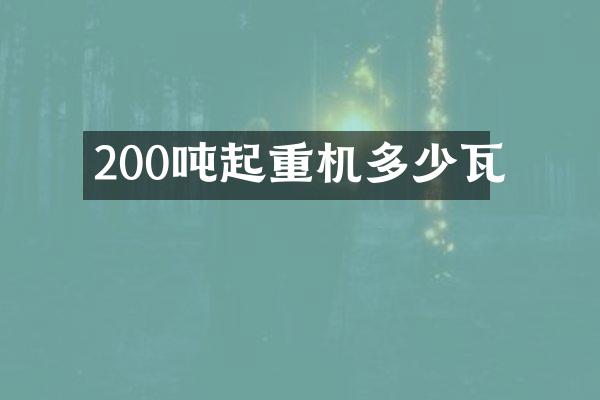 200吨起重机多少瓦